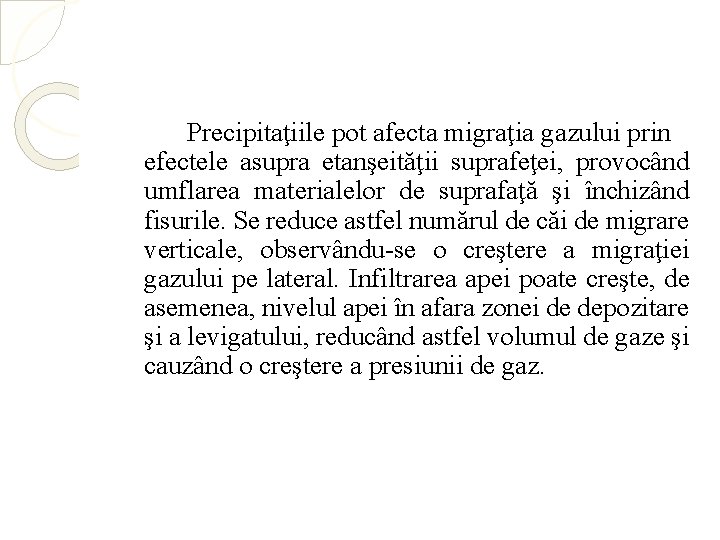 Precipitaţiile pot afecta migraţia gazului prin efectele asupra etanşeităţii suprafeţei, provocând umflarea materialelor de suprafaţă şi închizând fisurile. Se reduce astfel numărul de căi de migrare verticale, observându-se o creştere a migraţiei gazului pe lateral. Infiltrarea apei poate creşte, de asemenea, nivelul apei în afara zonei de depozitare şi a levigatului, reducând astfel volumul de gaze şi cauzând o creştere a presiunii de gaz.